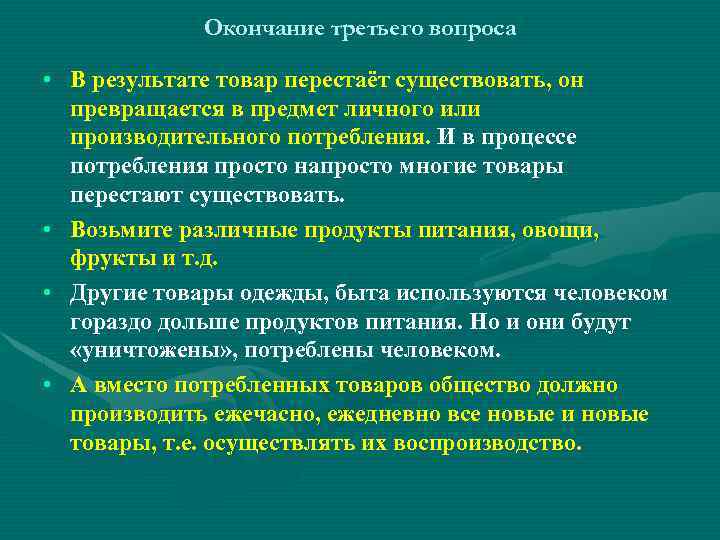 Окончание третьего вопроса

• В результате товар перестаёт существовать, он превращается в предмет личного или производительного потребления. И в процессе потребления просто напросто многие товары перестают существовать.

• Возьмите различные продукты питания, овощи, фрукты и т.д.

• Другие товары одежды, быта используются человеком гораздо дольше продуктов питания. Но и они будут «уничтожены», потреблены человеком.

• А вместо потребленных товаров общество должно производить ежечасно, ежедневно все новые и новые товары, т.е. осуществлять их воспроизводство.